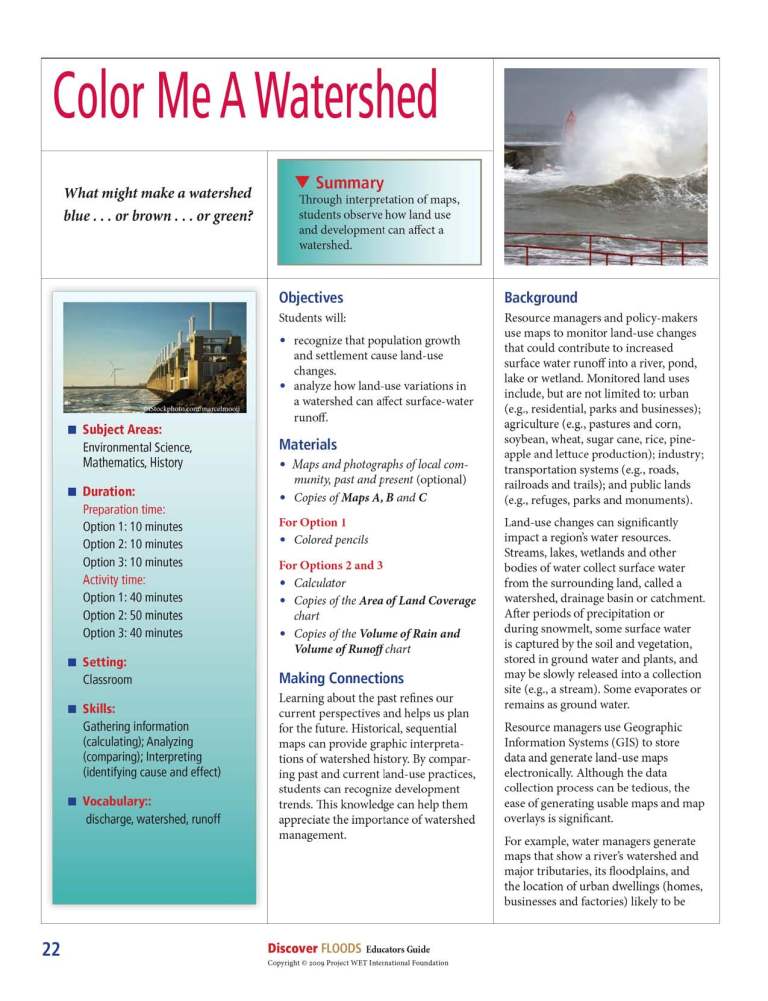 Color Me A Watershed

What might make a watershed blue . . . or brown . . . or green?

▼ Summary
Through interpretation of maps, students observe how land use and development can affect a watershed.

©iStockphoto.com/marcelmooij

■ Subject Areas:
Environmental Science, Mathematics, History

■ Duration:
Preparation time:
Option 1: 10 minutes
Option 2: 10 minutes
Option 3: 10 minutes
Activity time:
Option 1: 40 minutes
Option 2: 50 minutes
Option 3: 40 minutes

■ Setting:
Classroom

■ Skills:
Gathering information (calculating); Analyzing (comparing); Interpreting (identifying cause and effect)

■ Vocabulary::
discharge, watershed, runoff

Objectives
Students will:
• recognize that population growth and settlement cause land-use changes.
• analyze how land-use variations in a watershed can affect surface-water runoff.

Materials
• Maps and photographs of local community, past and present (optional)
• Copies of Maps A, B and C

For Option 1
• Colored pencils

For Options 2 and 3
• Calculator
• Copies of the Area of Land Coverage chart
• Copies of the Volume of Rain and Volume of Runoff chart

Making Connections
Learning about the past refines our current perspectives and helps us plan for the future. Historical, sequential maps can provide graphic interpretations of watershed history. By comparing past and current land-use practices, students can recognize development trends. This knowledge can help them appreciate the importance of watershed management.

Background
Resource managers and policy-makers use maps to monitor land-use changes that could contribute to increased surface water runoff into a river, pond, lake or wetland. Monitored land uses include, but are not limited to: urban (e.g., residential, parks and businesses); agriculture (e.g., pastures and corn, soybean, wheat, sugar cane, rice, pineapple and lettuce production); industry; transportation systems (e.g., roads, railroads and trails); and public lands (e.g., refuges, parks and monuments).

Land-use changes can significantly impact a region's water resources. Streams, lakes, wetlands and other bodies of water collect surface water from the surrounding land, called a watershed, drainage basin or catchment. After periods of precipitation or during snowmelt, some surface water is captured by the soil and vegetation, stored in ground water and plants, and may be slowly released into a collection site (e.g., a stream). Some evaporates or remains as ground water.

Resource managers use Geographic Information Systems (GIS) to store data and generate land-use maps electronically. Although the data collection process can be tedious, the ease of generating usable maps and map overlays is significant.

For example, water managers generate maps that show a river's watershed and major tributaries, its floodplains, and the location of urban dwellings (homes, businesses and factories) likely to be

22

Discover FLOODS Educators Guide
Copyright © 2009 Project WET International Foundation